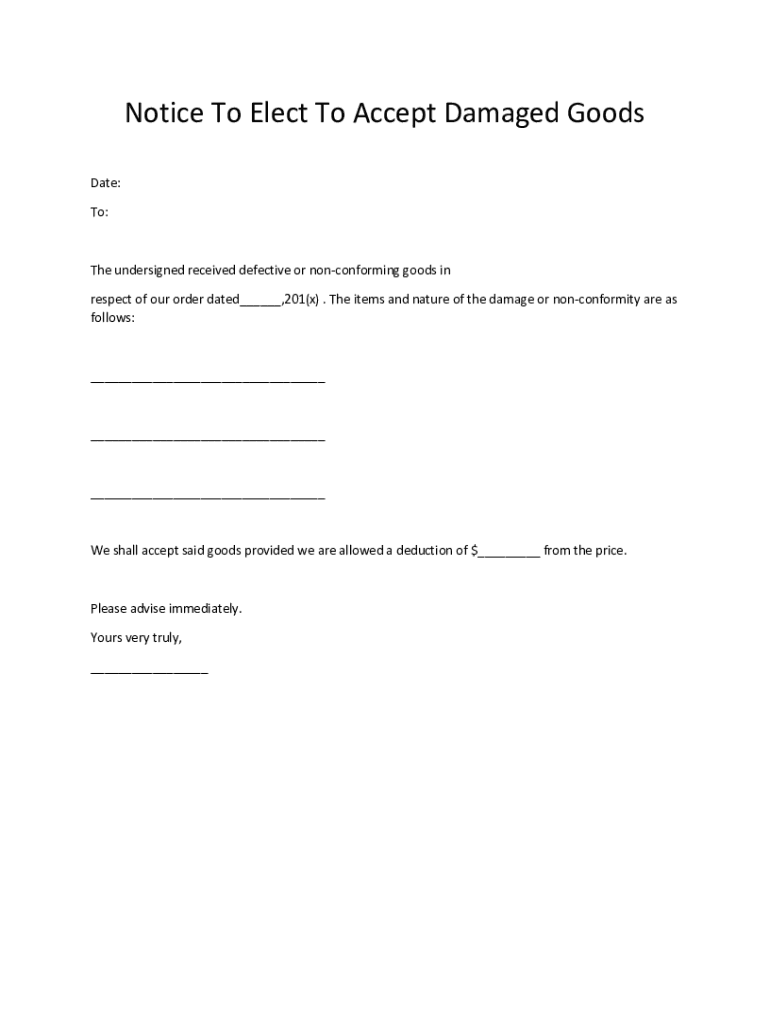 Notice To Elect To Accept Damaged Goods

Date:

To:

The undersigned received defective or non-conforming goods in

respect of our order dated______,201(x) . The items and nature of the damage or non-conformity are as follows:

________________________________

________________________________

________________________________

We shall accept said goods provided we are allowed a deduction of $_________ from the price.

Please advise immediately.

Yours very truly,

________________